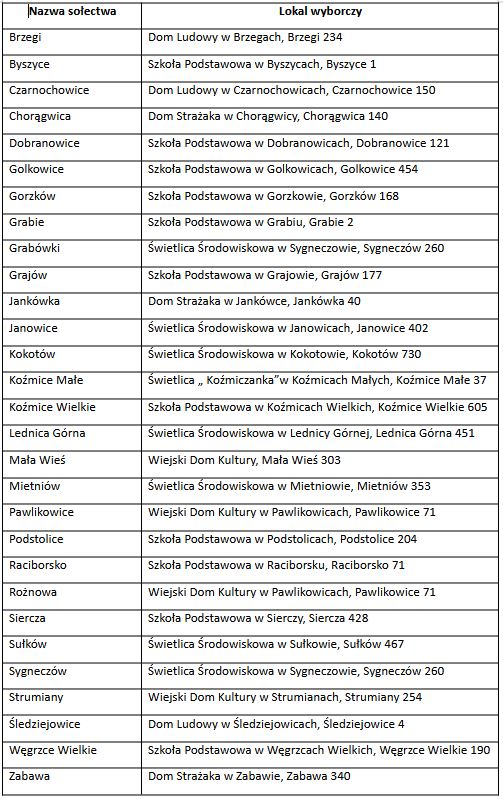 | Nazwa sołectwa | Lokal wyborczy |
|---|---|
| Brzegi | Dom Ludowy w Brzegach, Brzegi 234 |
| Byszyce | Szkoła Podstawowa w Byszycach, Byszyce 1 |
| Czarnochowice | Dom Ludowy w Czarnochowicach, Czarnochowice 150 |
| Chorągwica | Dom Strażaka w Chorągwicy, Chorągwica 140 |
| Dobranowice | Szkoła Podstawowa w Dobranowicach, Dobranowice 121 |
| Golkowice | Szkoła Podstawowa w Golkowicach, Golkowice 454 |
| Gorzków | Szkoła Podstawowa w Gorzkowie, Gorzków 168 |
| Grabie | Szkoła Podstawowa w Grabiu, Grabie 2 |
| Grabówki | Świetlica Środowiskowa w Sygneczowie, Sygneczów 260 |
| Grajów | Szkoła Podstawowa w Grajowie, Grajów 177 |
| Jankówka | Dom Strażaka w Jankówce, Jankówka 40 |
| Janowice | Świetlica Środowiskowa w Janowicach, Janowice 402 |
| Kokotów | Świetlica Środowiskowa w Kokotowie, Kokotów 730 |
| Koźmice Małe | Świetlica „ Koźmiczanka"w Koźmicach Małych, Koźmice Małe 37 |
| Koźmice Wielkie | Szkoła Podstawowa w Koźmicach Wielkich, Koźmice Wielkie 605 |
| Lednica Górna | Świetlica Środowiskowa w Lednicy Górnej, Lednica Górna 451 |
| Mała Wieś | Wiejski Dom Kultury, Mała Wieś 303 |
| Mietniów | Świetlica Środowiskowa w Mietniowie, Mietniów 353 |
| Pawlikowice | Wiejski Dom Kultury w Pawlikowicach, Pawlikowice 71 |
| Podstolice | Szkoła Podstawowa w Podstolicach, Podstolice 204 |
| Raciborsko | Szkoła Podstawowa w Raciborsku, Raciborsko 71 |
| Rożnowa | Wiejski Dom Kultury w Pawlikowicach, Pawlikowice 71 |
| Siercza | Szkoła Podstawowa w Sierczy, Siercza 428 |
| Sułków | Świetlica Środowiskowa w Sułkowie, Sułków 467 |
| Sygneczów | Świetlica Środowiskowa w Sygneczowie, Sygneczów 260 |
| Strumiany | Wiejski Dom Kultury w Strumianach, Strumiany 254 |
| Śledziejowice | Dom Ludowy w Śledziejowicach, Śledziejowice 4 |
| Węgrzce Wielkie | Szkoła Podstawowa w Węgrzcach Wielkich, Węgrzce Wielkie 190 |
| Zabawa | Dom Strażaka w Zabawie, Zabawa 340 |